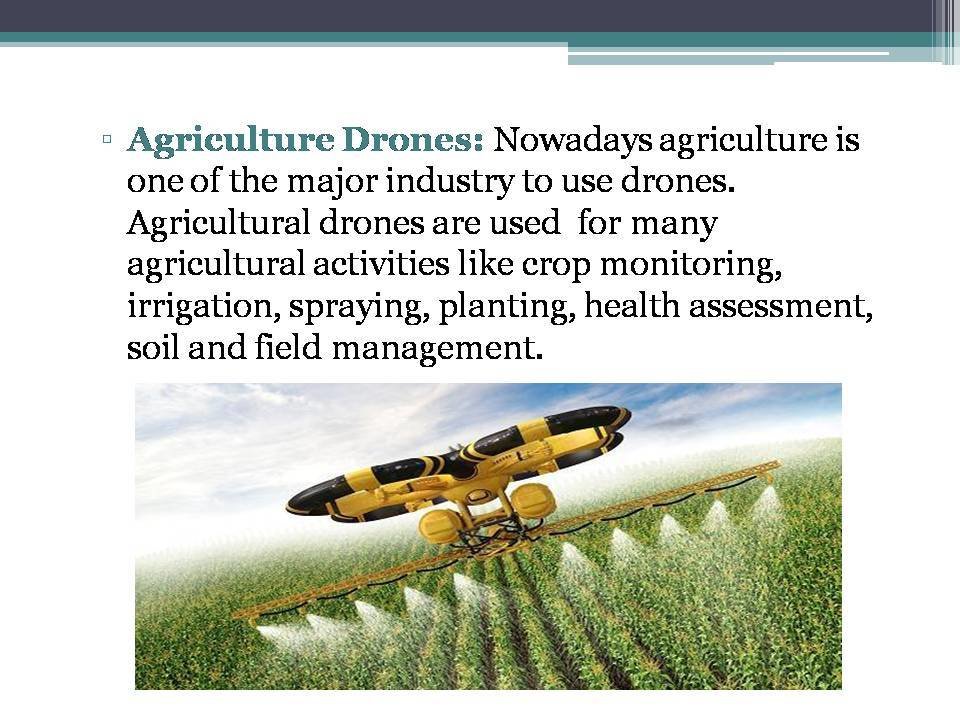 ▫ Agriculture Drones: Nowadays agriculture is one of the major industry to use drones. Agricultural drones are used  for many agricultural activities like crop monitoring, irrigation, spraying, planting, health assessment, soil and field management.